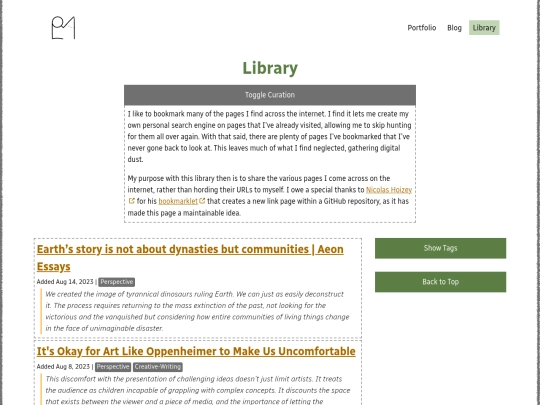 Portfolio Blog Library

Library

Toggle Curation

I like to bookmark many of the pages I find across the internet. I find it lets me create my own personal search engine on pages that I've already visited, allowing me to skip hunting for them all over again. With that said, there are plenty of pages I've bookmarked that I've never gone back to look at. This leaves much of what I find neglected, gathering digital dust.

My purpose with this library then is to share the various pages I come across on the internet, rather than hording their URLs to myself. I owe a special thanks to Nicolas Hoizey for his bookmarklet that creates a new link page within a GitHub repository, as it has made this page a maintainable idea.

Earth's story is not about dynasties but communities | Aeon Essays

Added Aug 14, 2023 | Perspective

We created the image of tyrannical dinosaurs ruling Earth. We can just as easily deconstruct it. The process requires returning to the mass extinction of the past, not looking for the victorious and the vanquished but considering how entire communities of living things change in the face of unimaginable disaster.

It's Okay for Art Like Oppenheimer to Make Us Uncomfortable

Added Aug 8, 2023 | Perspective Creative-Writing

This discomfort with the presentation of challenging ideas doesn't just limit artists. It treats the audience as children incapable of grappling with complex concepts. It discounts the space that exists between the viewer and a piece of media, and the importance of letting the

Show Tags

Back to Top